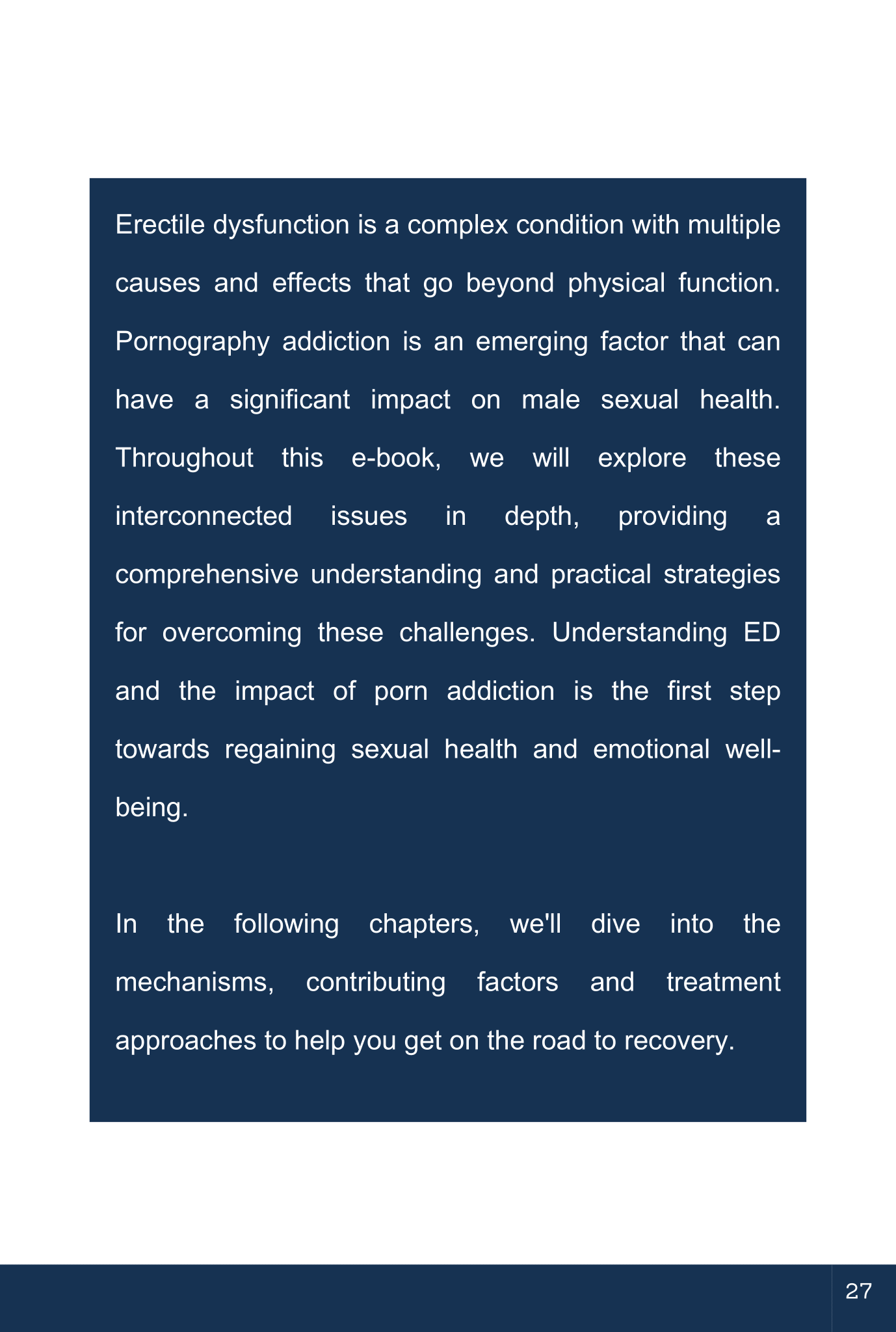 Erectile dysfunction is a complex condition with multiple causes and effects that go beyond physical function. Pornography addiction is an emerging factor that can have a significant impact on male sexual health. Throughout this e-book, we will explore these interconnected issues in depth, providing a comprehensive understanding and practical strategies for overcoming these challenges. Understanding ED and the impact of porn addiction is the first step towards regaining sexual health and emotional well-being.

In the following chapters, we'll dive into the mechanisms, contributing factors and treatment approaches to help you get on the road to recovery.

27